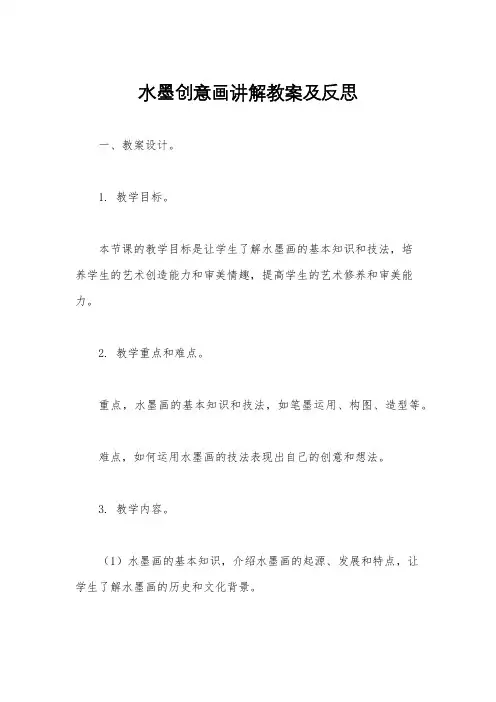 水墨创意画讲解教案及反思

一、教案设计。

1. 教学目标。

本节课的教学目标是让学生了解水墨画的基本知识和技法，培养学生的艺术创造能力和审美情趣，提高学生的艺术修养和审美能力。

2. 教学重点和难点。

重点，水墨画的基本知识和技法，如笔墨运用、构图、造型等。

难点，如何运用水墨画的技法表现出自己的创意和想法。

3. 教学内容。

（1）水墨画的基本知识，介绍水墨画的起源、发展和特点，让学生了解水墨画的历史和文化背景。